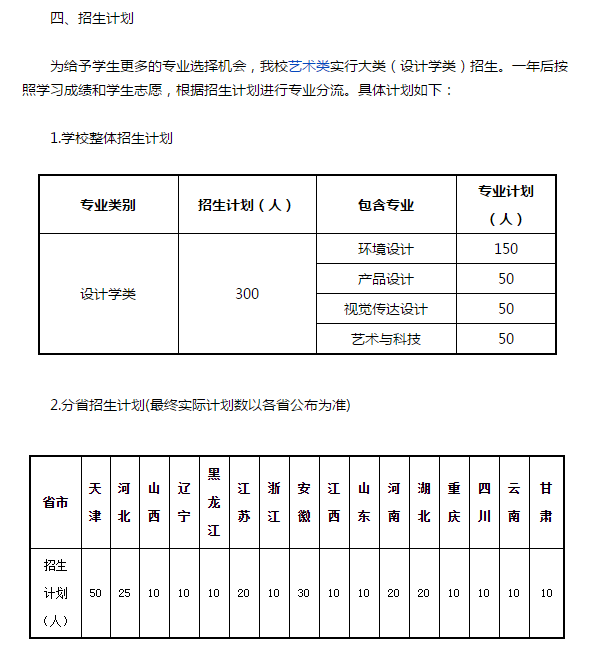 四、招生计划

为给予学生更多的专业选择机会，我校艺术类实行大类（设计学类）招生。一年后按照学习成绩和学生志愿，根据招生计划进行专业分流。具体计划如下：

1.学校整体招生计划

| 专业类别 | 招生计划（人） | 包含专业 | 专业计划（人） |
|---|---|---|---|
| 设计学类 | 300 | 环境设计 | 150 |
| | | 产品设计 | 50 |
| | | 视觉传达设计 | 50 |
| | | 艺术与科技 | 50 |

2.分省招生计划(最终实际计划数以各省公布为准)

| 省市 | 天津 | 河北 | 山西 | 辽宁 | 黑龙江 | 江苏 | 浙江 | 安徽 | 江西 | 山东 | 河南 | 湖北 | 重庆 | 四川 | 云南 | 甘肃 |
|---|---|---|---|---|---|---|---|---|---|---|---|---|---|---|---|---|
| 招生计划（人） | 50 | 25 | 10 | 10 | 10 | 20 | 10 | 30 | 10 | 10 | 20 | 20 | 10 | 10 | 10 | 10 |